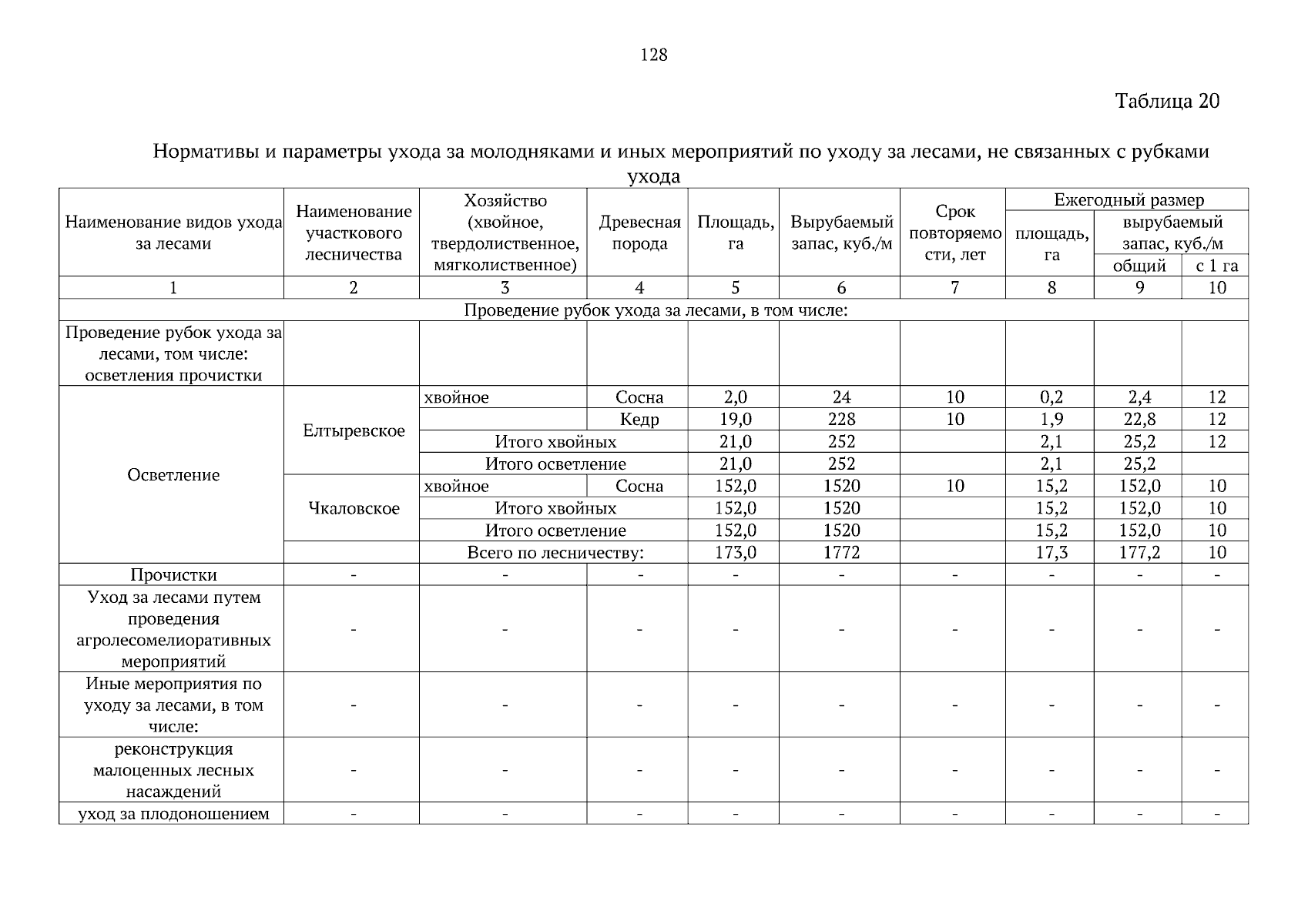 128

Таблица 20

Нормативы и параметры ухода за молодняками и иных мероприятий по уходу за лесами, не связанных с рубками ухода

| Наименование видов ухода за лесами | Наименование участкового лесничества | Хозяйство (хвойное, твердолиственное, мягколиственное) | Древесная порода | Площадь, га | Вырубаемый запас, куб./м | Срок повторяемости, лет | Ежегодный размер площадь, га | Ежегодный размер вырубаемый запас, куб./м общий | Ежегодный размер вырубаемый запас, куб./м с 1 га |
|---|---|---|---|---|---|---|---|---|---|
| 1 | 2 | 3 | 4 | 5 | 6 | 7 | 8 | 9 | 10 |
| Проведение рубок ухода за лесами, в том числе: | | | | | | | | | |
| Проведение рубок ухода за лесами, том числе: осветления прочистки | | | | | | | | | |
| Осветление | Елтыревское | хвойное | Сосна | 2,0 | 24 | 10 | 0,2 | 2,4 | 12 |
| | | | Кедр | 19,0 | 228 | 10 | 1,9 | 22,8 | 12 |
| | | Итого хвойных | | 21,0 | 252 | | 2,1 | 25,2 | 12 |
| | | Итого осветление | | 21,0 | 252 | | 2,1 | 25,2 | |
| | Чкаловское | хвойное | Сосна | 152,0 | 1520 | 10 | 15,2 | 152,0 | 10 |
| | | Итого хвойных | | 152,0 | 1520 | | 15,2 | 152,0 | 10 |
| | | Итого осветление | | 152,0 | 1520 | | 15,2 | 152,0 | 10 |
| | | Всего по лесничеству: | | 173,0 | 1772 | | 17,3 | 177,2 | 10 |
| Прочистки | - | - | - | - | - | - | - | - | - |
| Уход за лесами путем проведения агролесомелиоративных мероприятий | - | - | - | - | - | - | - | - | - |
| Иные мероприятия по уходу за лесами, в том числе: | - | - | - | - | - | - | - | - | - |
| реконструкция малоценных лесных насаждений | - | - | - | - | - | - | - | - | - |
| уход за плодоношением | - | - | - | - | - | - | - | - | - |